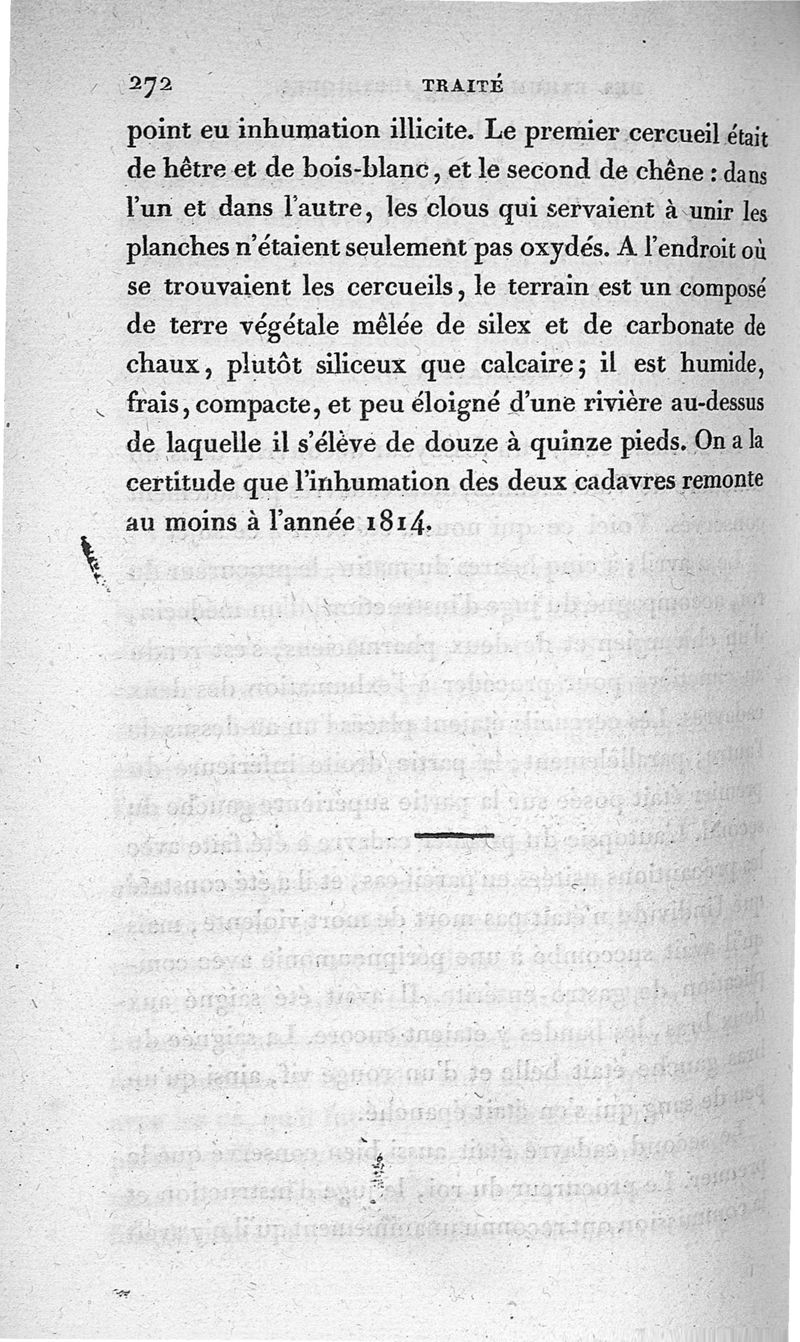 272 TRAITÉ

point eu inhumation illicite. Le premier cercueil était de hêtre et de bois-blanc, et le second de chêne : dans l'un et dans l'autre, les clous qui servaient à unir les planches n'étaient seulement pas oxydés. A l'endroit où se trouvaient les cercueils, le terrain est un composé de terre végétale mêlée de silex et de carbonate de chaux, plutôt siliceux que calcaire; il est humide, frais, compacte, et peu éloigné d'une rivière au-dessus de laquelle il s'élève de douze à quinze pieds. On a la certitude que l'inhumation des deux cadavres remonte au moins à l'année 1814.